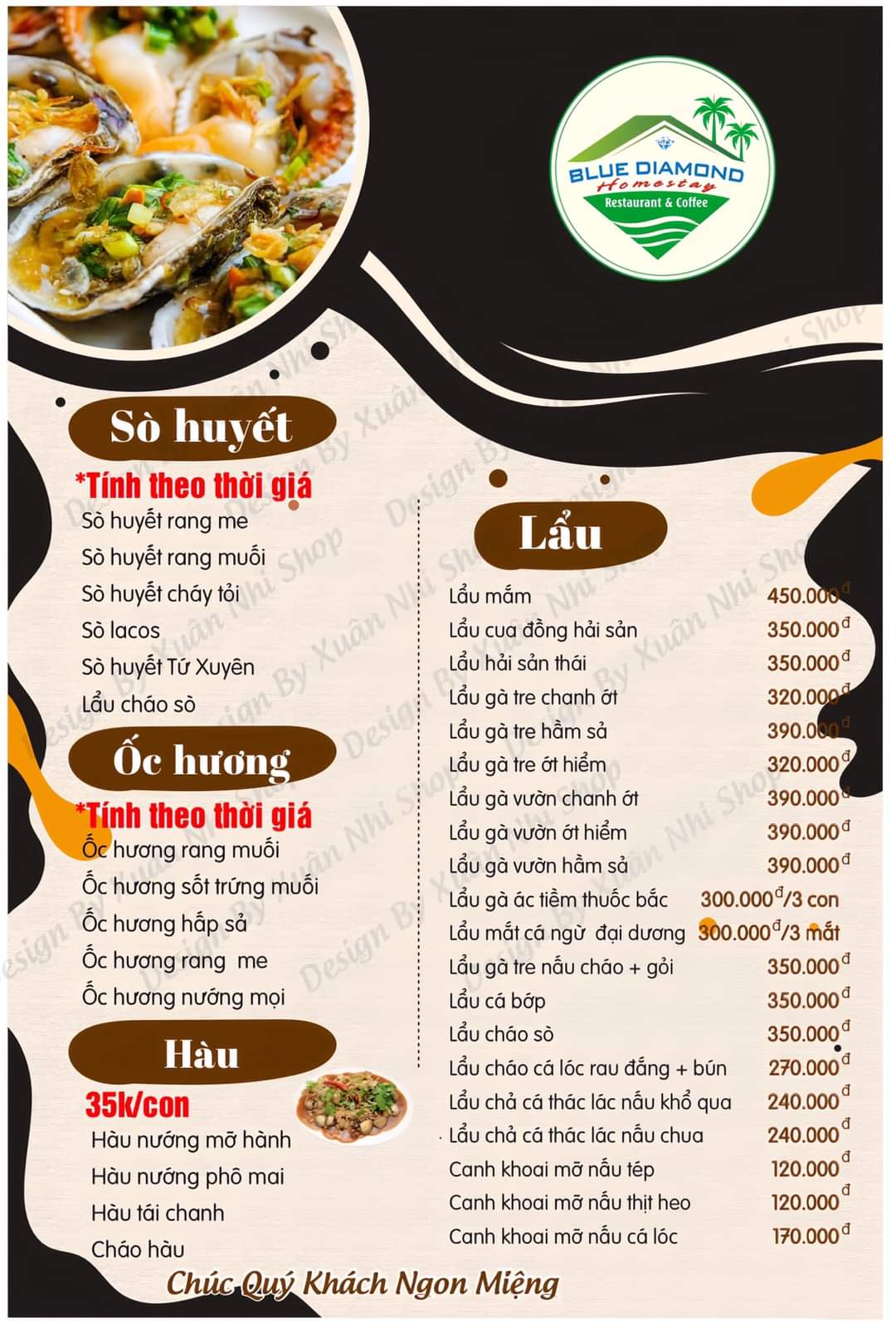 BLUE DIAMOND
Homestay
Restaurant & Coffee

Sò huyết

*Tính theo thời giá
Sò huyết rang me
Sò huyết rang muối
Sò huyết cháy tỏi
Sò lacos
Sò huyết Tứ Xuyên
Lẩu cháo sò

Ốc hương

*Tính theo thời giá
Ốc hương rang muối
Ốc hương sốt trứng muối
Ốc hương hấp sả
Ốc hương rang me
Ốc hương nướng mọi

Hàu

35k/con
Hàu nướng mỡ hành
Hàu nướng phô mai
Hàu tái chanh
Cháo hàu

Lẩu

Lẩu mắm 450.000đ
Lẩu cua đồng hải sản 350.000đ
Lẩu hải sản thái 350.000đ
Lẩu gà tre chanh ớt 320.000đ
Lẩu gà tre hầm sả 390.000đ
Lẩu gà tre ớt hiểm 320.000đ
Lẩu gà vườn chanh ớt 390.000đ
Lẩu gà vườn ớt hiểm 390.000đ
Lẩu gà vườn hầm sả 390.000đ
Lẩu gà ác tiềm thuốc bắc 300.000đ/3 con
Lẩu mắt cá ngừ đại dương 300.000đ/3 mắt
Lẩu gà tre nấu cháo + gỏi 350.000đ
Lẩu cá bớp 350.000đ
Lẩu cháo sò 350.000đ
Lẩu cháo cá lóc rau đắng + bún 270.000đ
Lẩu chả cá thác lác nấu khổ qua 240.000đ
Lẩu chả cá thác lác nấu chua 240.000đ
Canh khoai mỡ nấu tép 120.000đ
Canh khoai mỡ nấu thịt heo 120.000đ
Canh khoai mỡ nấu cá lóc 170.000đ

Chúc Quý Khách Ngon Miệng

Design By Xuân Nhi Shop